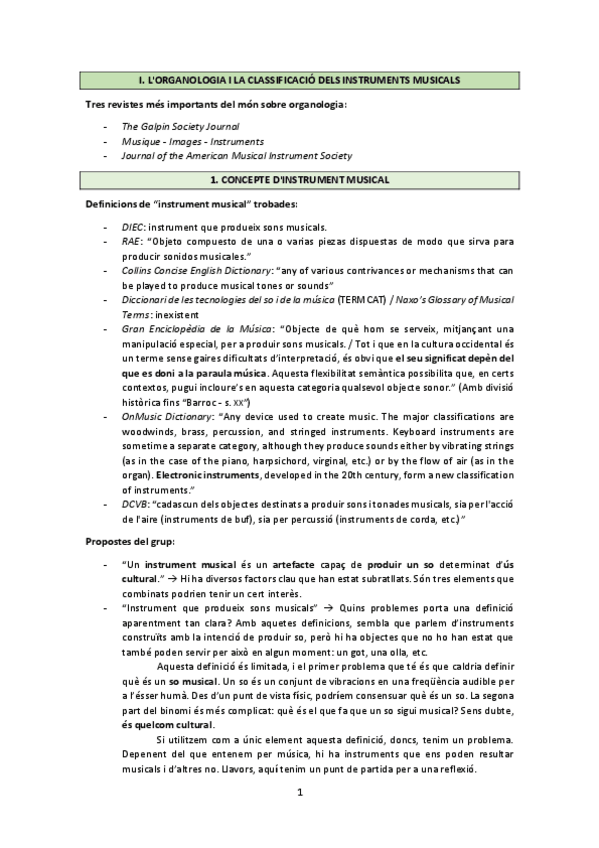 I. L'ORGANOLOGIA I LA CLASSIFICACIÓ DELS INSTRUMENTS MUSICALS

Tres revistes més importants del món sobre organologia:

- The Galpin Society Journal
- Musique - Images - Instruments
- Journal of the American Musical Instrument Society

1. CONCEPTE D'INSTRUMENT MUSICAL

Definicions de "instrument musical" trobades:

- DIEC: instrument que produeix sons musicals.
- RAE: "Objeto compuesto de una o varias piezas dispuestas de modo que sirva para producir sonidos musicales."
- Collins Concise English Dictionary: "any of various contrivances or mechanisms that can be played to produce musical tones or sounds"
- Diccionari de les tecnologies del so i de la música (TERMCAT) / Naxo's Glossary of Musical Terms: inexistent
- Gran Enciclopèdia de la Música: "Objecte de què hom se serveix, mitjançant una manipulació especial, per a produir sons musicals. / Tot i que en la cultura occidental és un terme sense gaires dificultats d'interpretació, és obvi que el seu significat depèn del que es doni a la paraula música. Aquesta flexibilitat semàntica possibilita que, en certs contextos, pugui incloure's en aquesta categoria qualsevol objecte sonor." (Amb divisió històrica fins "Barroc - s. XX")
- OnMusic Dictionary: "Any device used to create music. The major classifications are woodwinds, brass, percussion, and stringed instruments. Keyboard instruments are sometime a separate category, although they produce sounds either by vibrating strings (as in the case of the piano, harpsichord, virginal, etc.) or by the flow of air (as in the organ). Electronic instruments, developed in the 20th century, form a new classification of instruments."
- DCVB: "cadascun dels objectes destinats a produir sons i tonades musicals, sia per l'acció de l'aire (instruments de buf), sia per percussió (instruments de corda, etc.)"

Propostes del grup:

- "Un instrument musical és un artefacte capaç de produir un so determinat d'ús cultural." → Hi ha diversos factors clau que han estat subratllats. Són tres elements que combinats podrien tenir un cert interès.
- "Instrument que produeix sons musicals" → Quins problemes porta una definició aparentment tan clara? Amb aquetes definicions, sembla que parlem d'instruments construïts amb la intenció de produir so, però hi ha objectes que no ho han estat que també poden servir per això en algun moment: un got, una olla, etc.

Aquesta definició és limitada, i el primer problema que té és que caldria definir què és un so musical. Un so és un conjunt de vibracions en una freqüència audible per a l'ésser humà. Des d'un punt de vista físic, podríem consensuar què és un so. La segona part del binomi és més complicat: què és el que fa que un so sigui musical? Sens dubte, és quelcom cultural.

Si utilitzem com a únic element aquesta definició, doncs, tenim un problema. Depenent del que entenem per música, hi ha instruments que ens poden resultar musicals i d'altres no. Llavors, aquí tenim un punt de partida per a una reflexió.

1